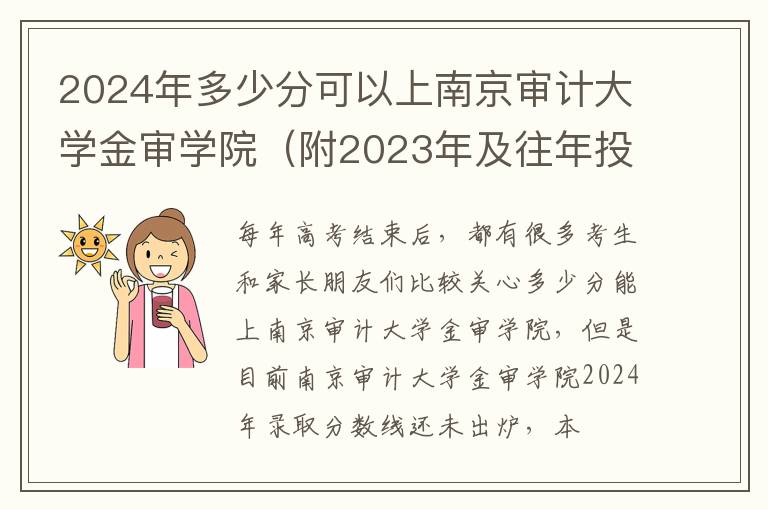 2024年多少分可以上南京审计大学金审学院（附2023年及往年投

每年高考结束后，都有很多考生和家长朋友们比较关心多少分能上南京审计大学金审学院，但是目前南京审计大学金审学院2024年录取分数线还未出炉，本